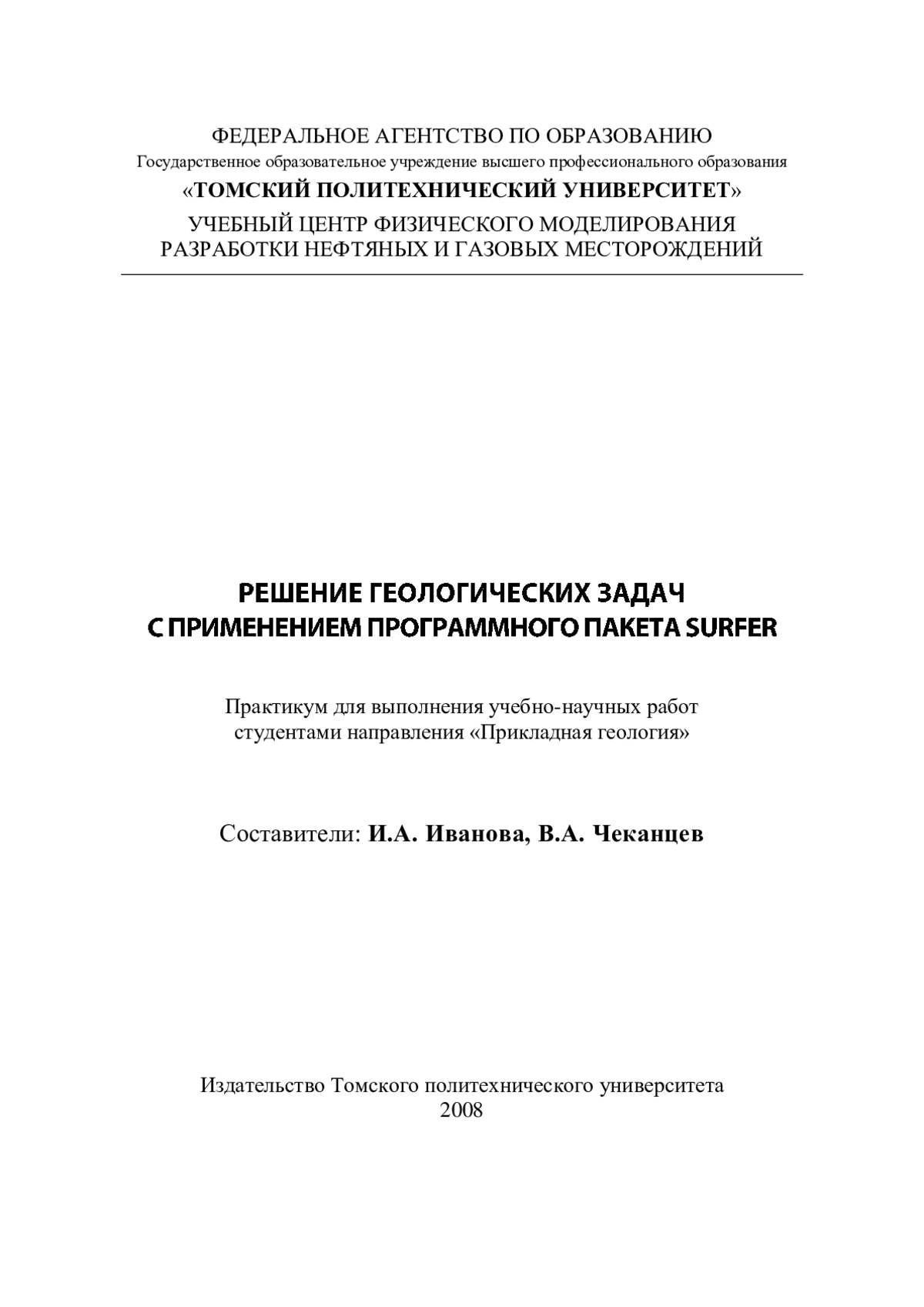 ФЕДЕРАЛЬНОЕ АГЕНТСТВО ПО ОБРАЗОВАНИЮ
Государственное образовательное учреждение высшего профессионального образования
«ТОМСКИЙ ПОЛИТЕХНИЧЕСКИЙ УНИВЕРСИТЕТ»
УЧЕБНЫЙ ЦЕНТР ФИЗИЧЕСКОГО МОДЕЛИРОВАНИЯ
РАЗРАБОТКИ НЕФТЯНЫХ И ГАЗОВЫХ МЕСТОРОЖДЕНИЙ

РЕШЕНИЕ ГЕОЛОГИЧЕСКИХ ЗАДАЧ
С ПРИМЕНЕНИЕМ ПРОГРАММНОГО ПАКЕТА SURFER

Практикум для выполнения учебно-научных работ
студентами направления «Прикладная геология»

Составители: И.А. Иванова, В.А. Чеканцев

Издательство Томского политехнического университета
2008